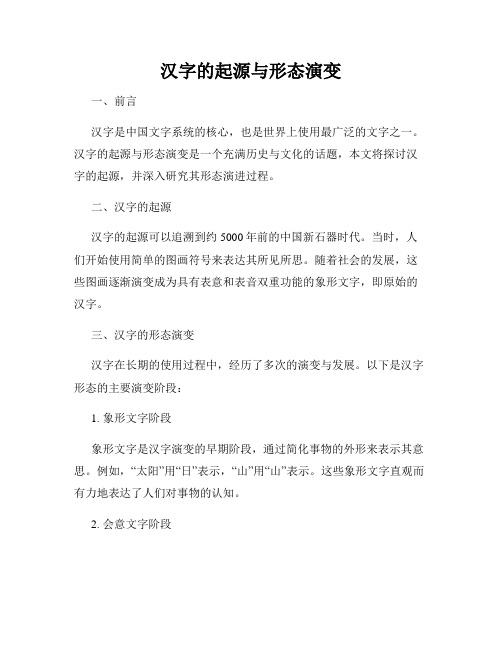 汉字的起源与形态演变

一、前言

汉字是中国文字系统的核心，也是世界上使用最广泛的文字之一。汉字的起源与形态演变是一个充满历史与文化的话题，本文将探讨汉字的起源，并深入研究其形态演进过程。

二、汉字的起源

汉字的起源可以追溯到约5000年前的中国新石器时代。当时，人们开始使用简单的图画符号来表达其所见所思。随着社会的发展，这些图画逐渐演变成为具有表意和表音双重功能的象形文字，即原始的汉字。

三、汉字的形态演变

汉字在长期的使用过程中，经历了多次的演变与发展。以下是汉字形态的主要演变阶段：

1. 象形文字阶段

象形文字是汉字演变的早期阶段，通过简化事物的外形来表示其意思。例如，“太阳”用“日”表示，“山”用“山”表示。这些象形文字直观而有力地表达了人们对事物的认知。

2. 会意文字阶段